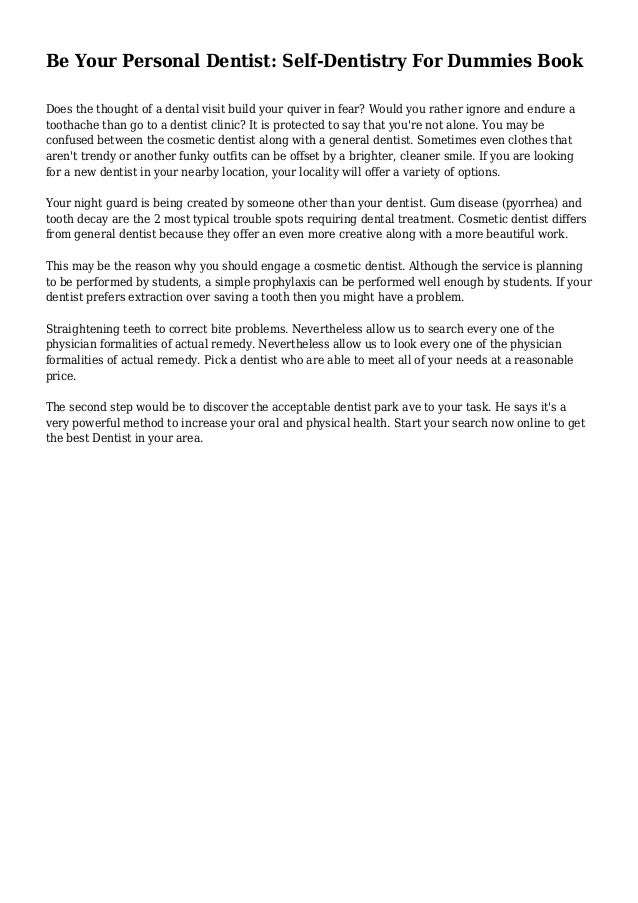 Be Your Personal Dentist: Self-Dentistry For Dummies Book

Does the thought of a dental visit build your quiver in fear? Would you rather ignore and endure a toothache than go to a dentist clinic? It is protected to say that you're not alone. You may be confused between the cosmetic dentist along with a general dentist. Sometimes even clothes that aren't trendy or another funky outfits can be offset by a brighter, cleaner smile. If you are looking for a new dentist in your nearby location, your locality will offer a variety of options.

Your night guard is being created by someone other than your dentist. Gum disease (pyorrhea) and tooth decay are the 2 most typical trouble spots requiring dental treatment. Cosmetic dentist differs from general dentist because they offer an even more creative along with a more beautiful work.

This may be the reason why you should engage a cosmetic dentist. Although the service is planning to be performed by students, a simple prophylaxis can be performed well enough by students. If your dentist prefers extraction over saving a tooth then you might have a problem.

Straightening teeth to correct bite problems. Nevertheless allow us to search every one of the physician formalities of actual remedy. Nevertheless allow us to look every one of the physician formalities of actual remedy. Pick a dentist who are able to meet all of your needs at a reasonable price.

The second step would be to discover the acceptable dentist park ave to your task. He says it's a very powerful method to increase your oral and physical health. Start your search now online to get the best Dentist in your area.